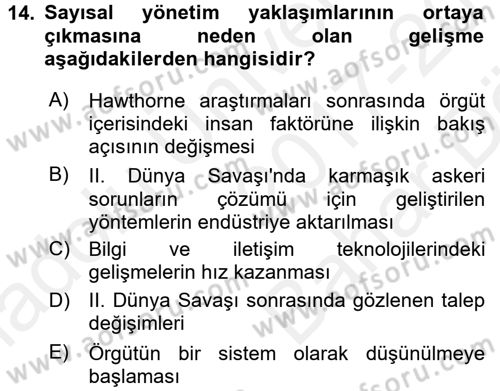 14. Sayısal yönetim yaklaşımlarının ortaya çıkmasına neden olan gelişme aşağıdakilerden hangisidir?

A) Hawthorne araştırmaları sonrasında örgüt içerisindeki insan faktörüne ilişkin bakış açısının değişmesi

B) II. Dünya Savaşı'nda karmaşık askeri sorunların çözümü için geliştirilen yöntemlerin endüstriye aktarılması

C) Bilgi ve iletişim teknolojilerindeki gelişmelerin hız kazanması

D) II. Dünya Savaşı sonrasında gözlenen talep değişimleri

E) Örgütün bir sistem olarak düşünülmeye başlaması

www.aofsoru.com